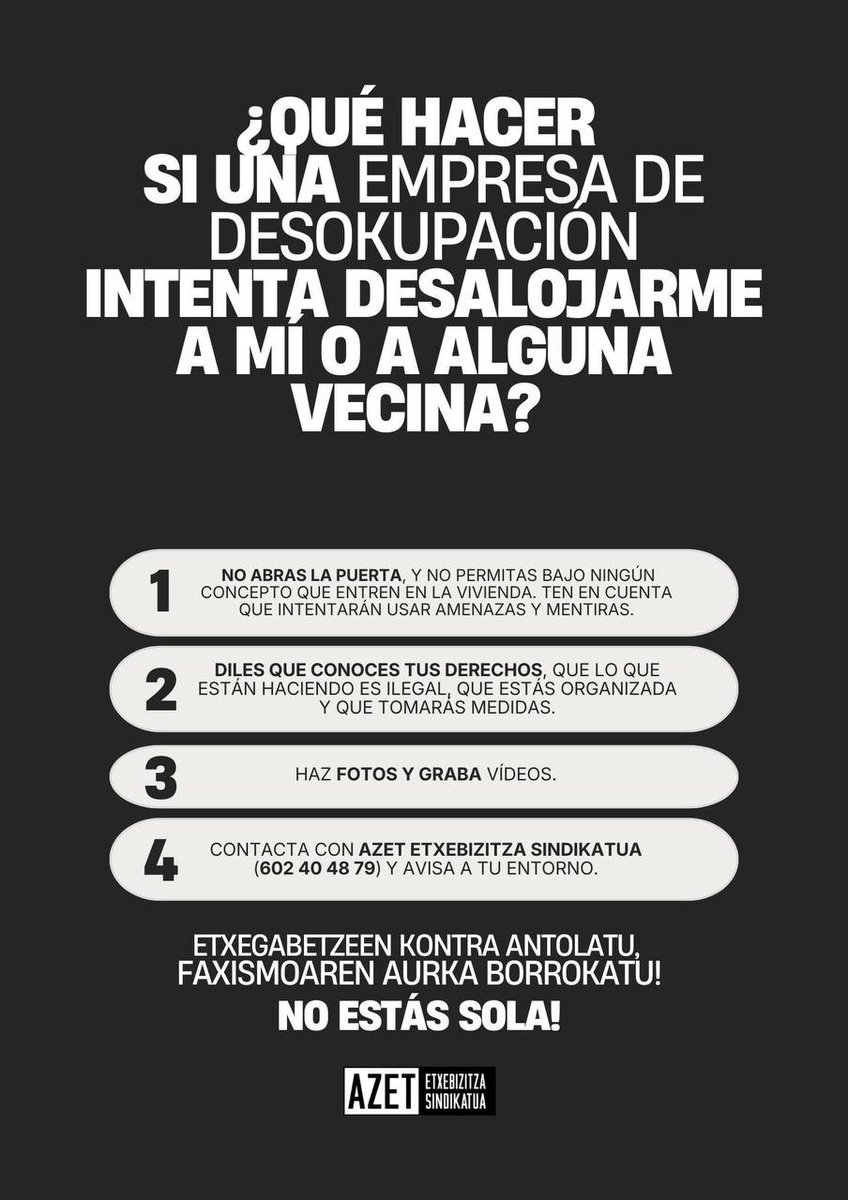 ¿QUÉ HACER SI UNA EMPRESA DE DESOKUPACIÓN INTENTA DESALOJARME A MÍ O A ALGUNA VECINA?

1 NO ABRAS LA PUERTA, Y NO PERMITAS BAJO NINGÚN CONCEPTO QUE ENTREN EN LA VIVIENDA. TEN EN CUENTA QUE INTENTARÁN USAR AMENAZAS Y MENTIRAS.

2 DILES QUE CONOCES TUS DERECHOS, QUE LO QUE ESTÁN HACIENDO ES ILEGAL, QUE ESTÁS ORGANIZADA Y QUE TOMARÁS MEDIDAS.

3 HAZ FOTOS Y GRABA VÍDEOS.

4 CONTACTA CON AZET ETXEBIZITZA SINDIKATUA (602 40 48 79) Y AVISA A TU ENTORNO.

ETXEGABETZEEN KONTRA ANTOLATU,
FAXISMOAREN AURKA BORROKATU!
NO ESTÁS SOLA!

AZET ETXEBIZITZA SINDIKATUA